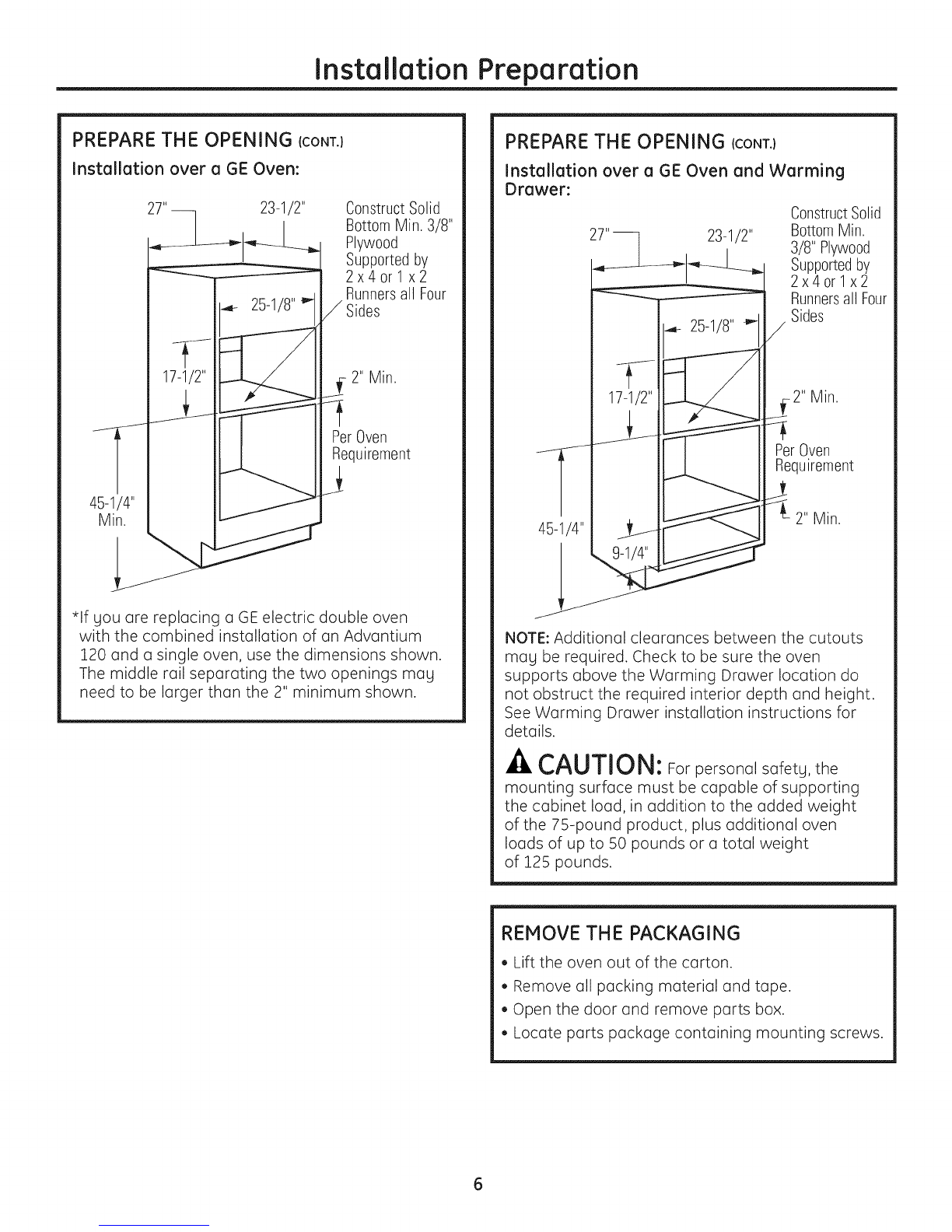 Installation Preparation

PREPARE THE OPENING (CONT.)

Installation over a GE Oven:

27"

23-1/2"

Construct Solid Bottom Min. 3/8" Plywood Supported by 2 x 4 or 1 x 2 Runners all Four Sides

25-1/8"

17-1/2"

2" Min.

Per Oven Requirement

45-1/4" Min.

*If you are replacing a GE electric double oven with the combined installation of an Advantium 120 and a single oven, use the dimensions shown. The middle rail separating the two openings may need to be larger than the 2" minimum shown.

PREPARE THE OPENING (CONT.)

Installation over a GE Oven and Warming Drawer:

27"

23-1/2"

Construct Solid Bottom Min. 3/8" Plywood Supported by 2 x 4 or 1 x 2 Runners all Four Sides

25-1/8"

17-1/2"

2" Min.

Per Oven Requirement

2" Min.

45-1/4"

9-1/4"

NOTE: Additional clearances between the cutouts may be required. Check to be sure the oven supports above the Warming Drawer location do not obstruct the required interior depth and height. See Warming Drawer installation instructions for details.

CAUTION: For personal safety, the mounting surface must be capable of supporting the cabinet load, in addition to the added weight of the 75-pound product, plus additional oven loads of up to 50 pounds or a total weight of 125 pounds.

REMOVE THE PACKAGING

• Lift the oven out of the carton.
• Remove all packing material and tape.
• Open the door and remove parts box.
• Locate parts package containing mounting screws.

6